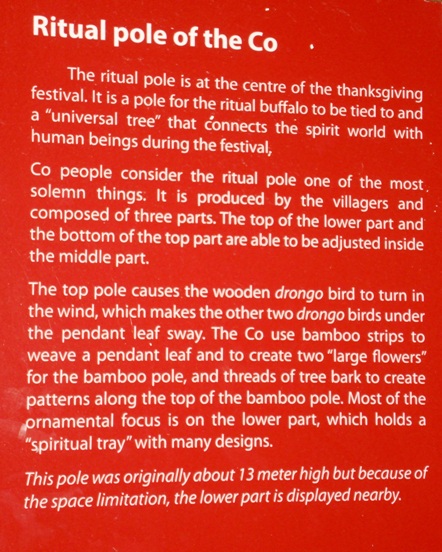 Ritual pole of the Co

The ritual pole is at the centre of the thanksgiving festival. It is a pole for the ritual buffalo to be tied to and a "universal tree" that connects the spirit world with human beings during the festival,

Co people consider the ritual pole one of the most solemn things. It is produced by the villagers and composed of three parts. The top of the lower part and the bottom of the top part are able to be adjusted inside the middle part.

The top pole causes the wooden drongo bird to turn in the wind, which makes the other two drongo birds under the pendant leaf sway. The Co use bamboo strips to weave a pendant leaf and to create two "large flowers" for the bamboo pole, and threads of tree bark to create patterns along the top of the bamboo pole. Most of the ornamental focus is on the lower part, which holds a "spiritual tray" with many designs.

This pole was originally about 13 meter high but because of the space limitation, the lower part is displayed nearby.